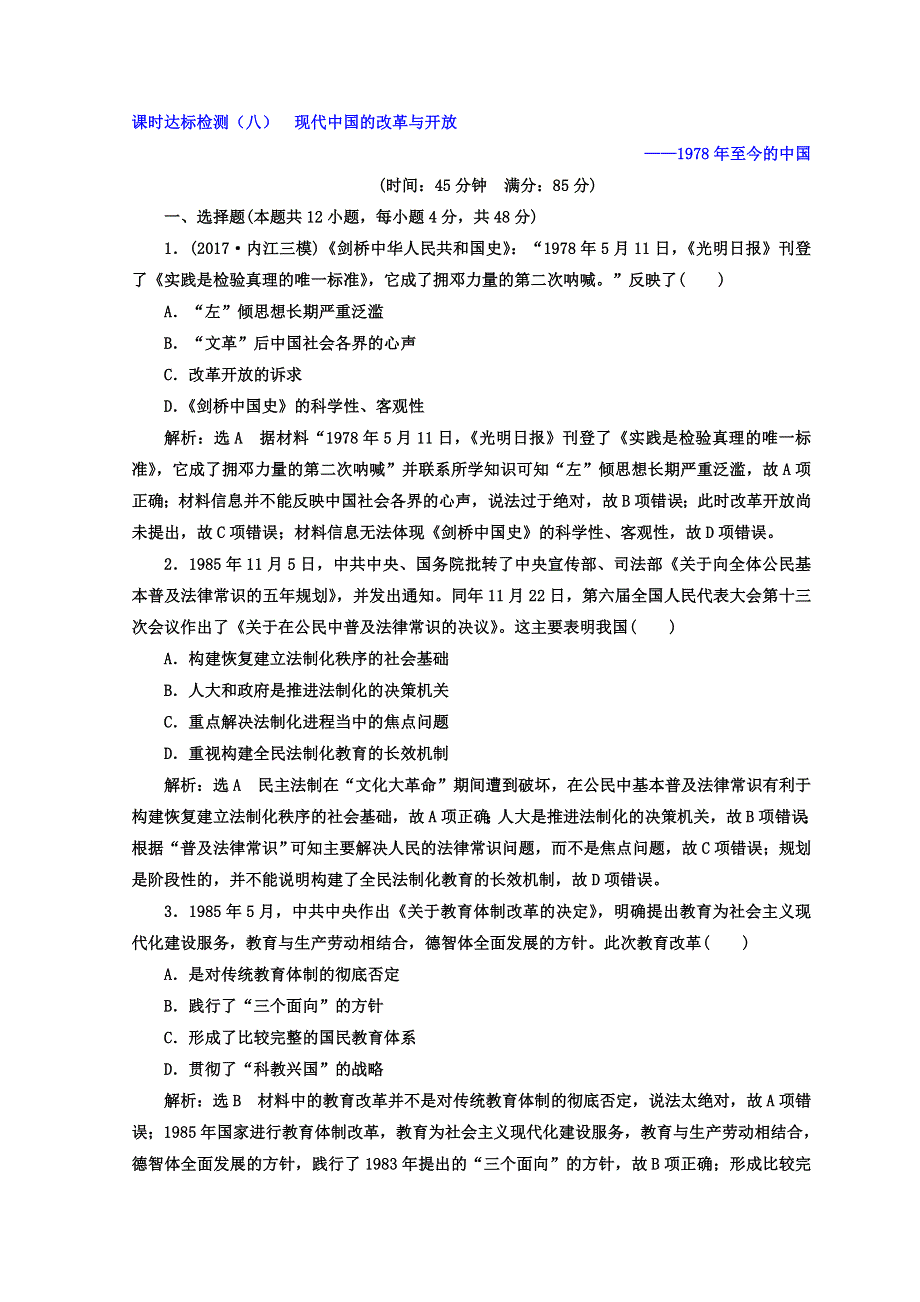 课时达标检测（八）　现代中国的改革与开放

——1978年至今的中国

(时间：45分钟　满分：85分)

一、选择题(本题共12小题，每小题4分，共48分)

1．(2017·内江三模)《剑桥中华人民共和国史》：“1978年5月11日，《光明日报》刊登了《实践是检验真理的唯一标准》，它成了拥邓力量的第二次呐喊。”反映了(　　)

A．“左”倾思想长期严重泛滥

B．“文革”后中国社会各界的心声

C．改革开放的诉求

D．《剑桥中国史》的科学性、客观性

解析：选A　据材料“1978年5月11日，《光明日报》刊登了《实践是检验真理的唯一标准》，它成了拥邓力量的第二次呐喊”并联系所学知识可知“左”倾思想长期严重泛滥，故A项正确；材料信息并不能反映中国社会各界的心声，说法过于绝对，故B项错误；此时改革开放尚未提出，故C项错误；材料信息无法体现《剑桥中国史》的科学性、客观性，故D项错误。

2．1985年11月5日，中共中央、国务院批转了中央宣传部、司法部《关于向全体公民基本普及法律常识的五年规划》，并发出通知。同年11月22日，第六届全国人民代表大会第十三次会议作出了《关于在公民中普及法律常识的决议》。这主要表明我国(　　)

A．构建恢复建立法制化秩序的社会基础

B．人大和政府是推进法制化的决策机关

C．重点解决法制化进程当中的焦点问题

D．重视构建全民法制化教育的长效机制

解析：选A　民主法制在“文化大革命”期间遭到破坏，在公民中基本普及法律常识有利于构建恢复建立法制化秩序的社会基础，故A项正确 人大是推进法制化的决策机关，故B项错误 根据“普及法律常识”可知主要解决人民的法律常识问题，而不是焦点问题，故C项错误；规划是阶段性的，并不能说明构建了全民法制化教育的长效机制，故D项错误。

3．1985年5月，中共中央作出《关于教育体制改革的决定》，明确提出教育为社会主义现代化建设服务，教育与生产劳动相结合，德智体全面发展的方针。此次教育改革(　　)

A．是对传统教育体制的彻底否定

B．践行了“三个面向”的方针

C．形成了比较完整的国民教育体系

D．贯彻了“科教兴国”的战略

解析：选B　材料中的教育改革并不是对传统教育体制的彻底否定，说法太绝对，故A项错误；1985年国家进行教育体制改革，教育为社会主义现代化建设服务，教育与生产劳动相结合，德智体全面发展的方针，践行了1983年提出的“三个面向”的方针，故B项正确；形成比较完